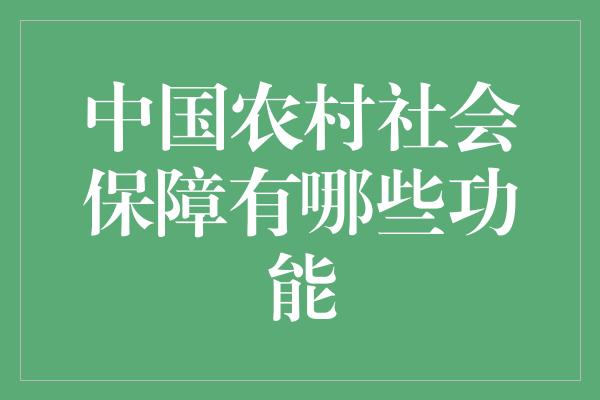 中国农村社会保障有哪些功能